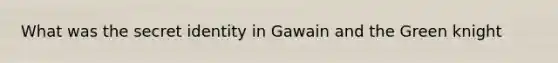 What was the secret identity in Gawain and the Green knight